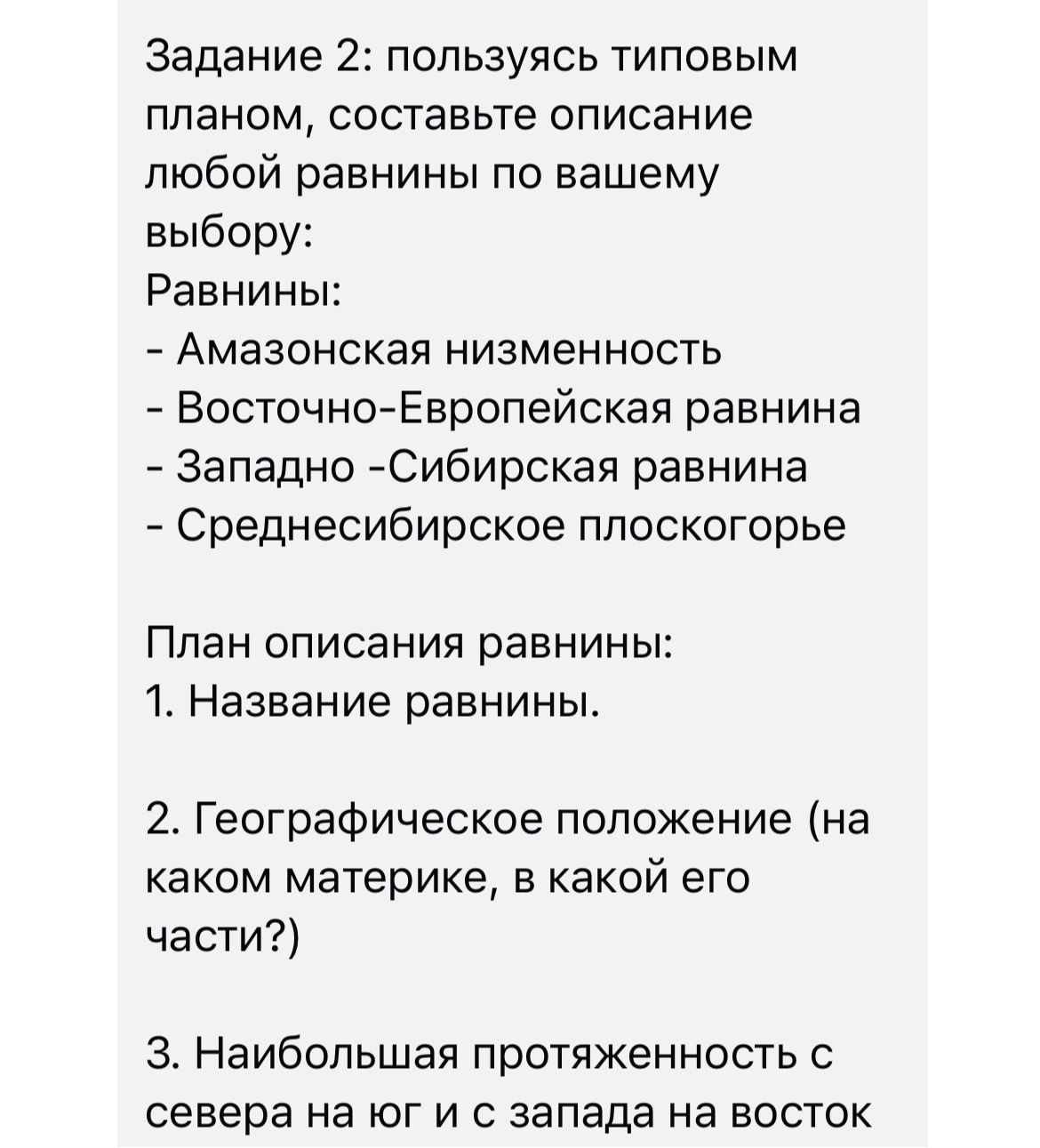 Задание 2: пользуясь типовым планом, составьте описание любой равнины по вашему выбору:
Равнины:
- Амазонская низменность
- Восточно-Европейская равнина
- Западно -Сибирская равнина
- Среднесибирское плоскогорье

План описания равнины:
1. Название равнины.

2. Географическое положение (на каком материке, в какой его части?)

3. Наибольшая протяженность с севера на юг и с запада на восток